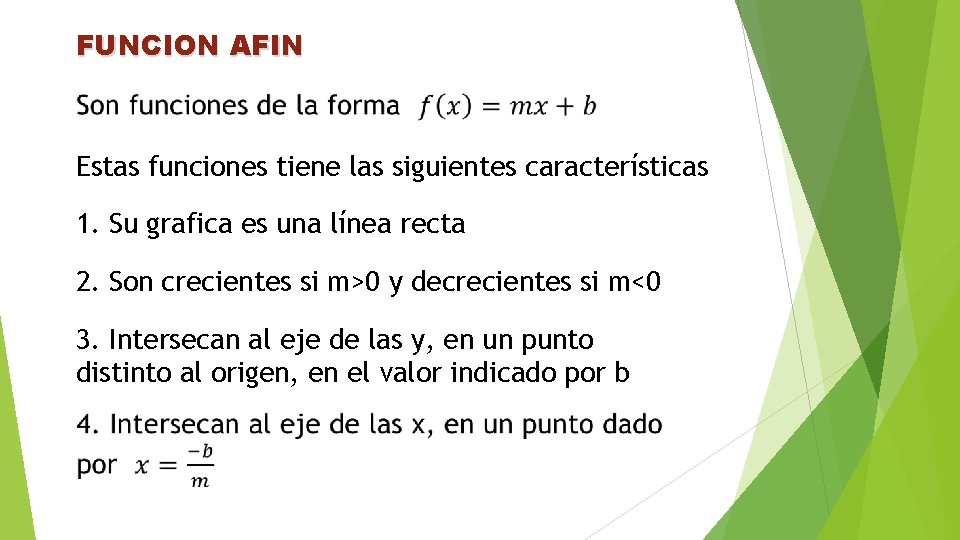 FUNCION AFIN

Son funciones de la forma $f(x) = mx + b$

Estas funciones tiene las siguientes características

1. Su grafica es una línea recta

2. Son crecientes si m>0 y decrecientes si m<0

3. Intersecan al eje de las y, en un punto distinto al origen, en el valor indicado por b

4. Intersecan al eje de las x, en un punto dado por $x = \frac{-b}{m}$